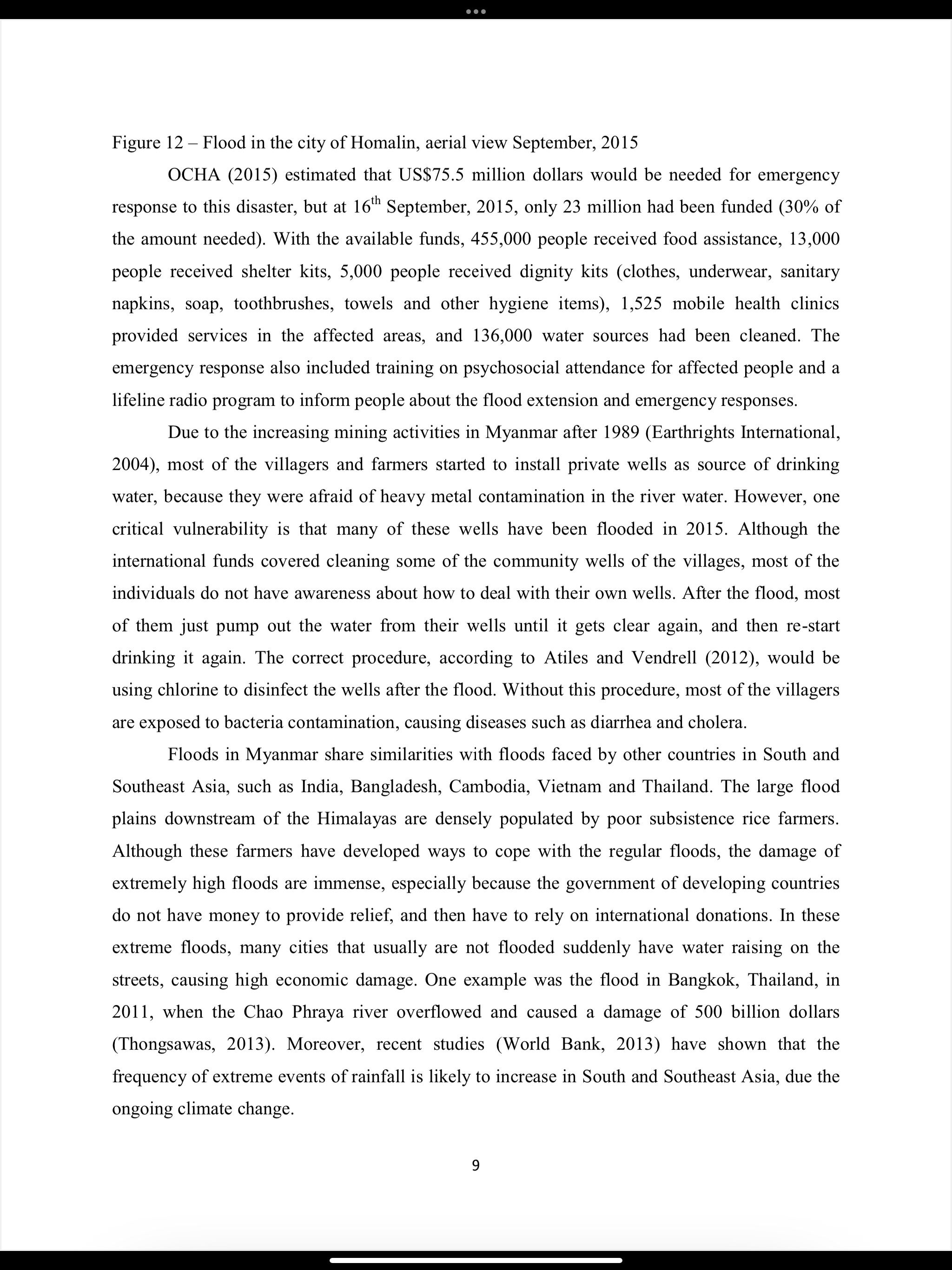 Figure 12 – Flood in the city of Homalin, aerial view September, 2015

OCHA (2015) estimated that US$75.5 million dollars would be needed for emergency response to this disaster, but at 16$^{th}$ September, 2015, only 23 million had been funded (30% of the amount needed). With the available funds, 455,000 people received food assistance, 13,000 people received shelter kits, 5,000 people received dignity kits (clothes, underwear, sanitary napkins, soap, toothbrushes, towels and other hygiene items), 1,525 mobile health clinics provided services in the affected areas, and 136,000 water sources had been cleaned. The emergency response also included training on psychosocial attendance for affected people and a lifeline radio program to inform people about the flood extension and emergency responses.

Due to the increasing mining activities in Myanmar after 1989 (Earthrights International, 2004), most of the villagers and farmers started to install private wells as source of drinking water, because they were afraid of heavy metal contamination in the river water. However, one critical vulnerability is that many of these wells have been flooded in 2015. Although the international funds covered cleaning some of the community wells of the villages, most of the individuals do not have awareness about how to deal with their own wells. After the flood, most of them just pump out the water from their wells until it gets clear again, and then re-start drinking it again. The correct procedure, according to Atiles and Vendrell (2012), would be using chlorine to disinfect the wells after the flood. Without this procedure, most of the villagers are exposed to bacteria contamination, causing diseases such as diarrhea and cholera.

Floods in Myanmar share similarities with floods faced by other countries in South and Southeast Asia, such as India, Bangladesh, Cambodia, Vietnam and Thailand. The large flood plains downstream of the Himalayas are densely populated by poor subsistence rice farmers. Although these farmers have developed ways to cope with the regular floods, the damage of extremely high floods are immense, especially because the government of developing countries do not have money to provide relief, and then have to rely on international donations. In these extreme floods, many cities that usually are not flooded suddenly have water raising on the streets, causing high economic damage. One example was the flood in Bangkok, Thailand, in 2011, when the Chao Phraya river overflowed and caused a damage of 500 billion dollars (Thongsawas, 2013). Moreover, recent studies (World Bank, 2013) have shown that the frequency of extreme events of rainfall is likely to increase in South and Southeast Asia, due the ongoing climate change.

9